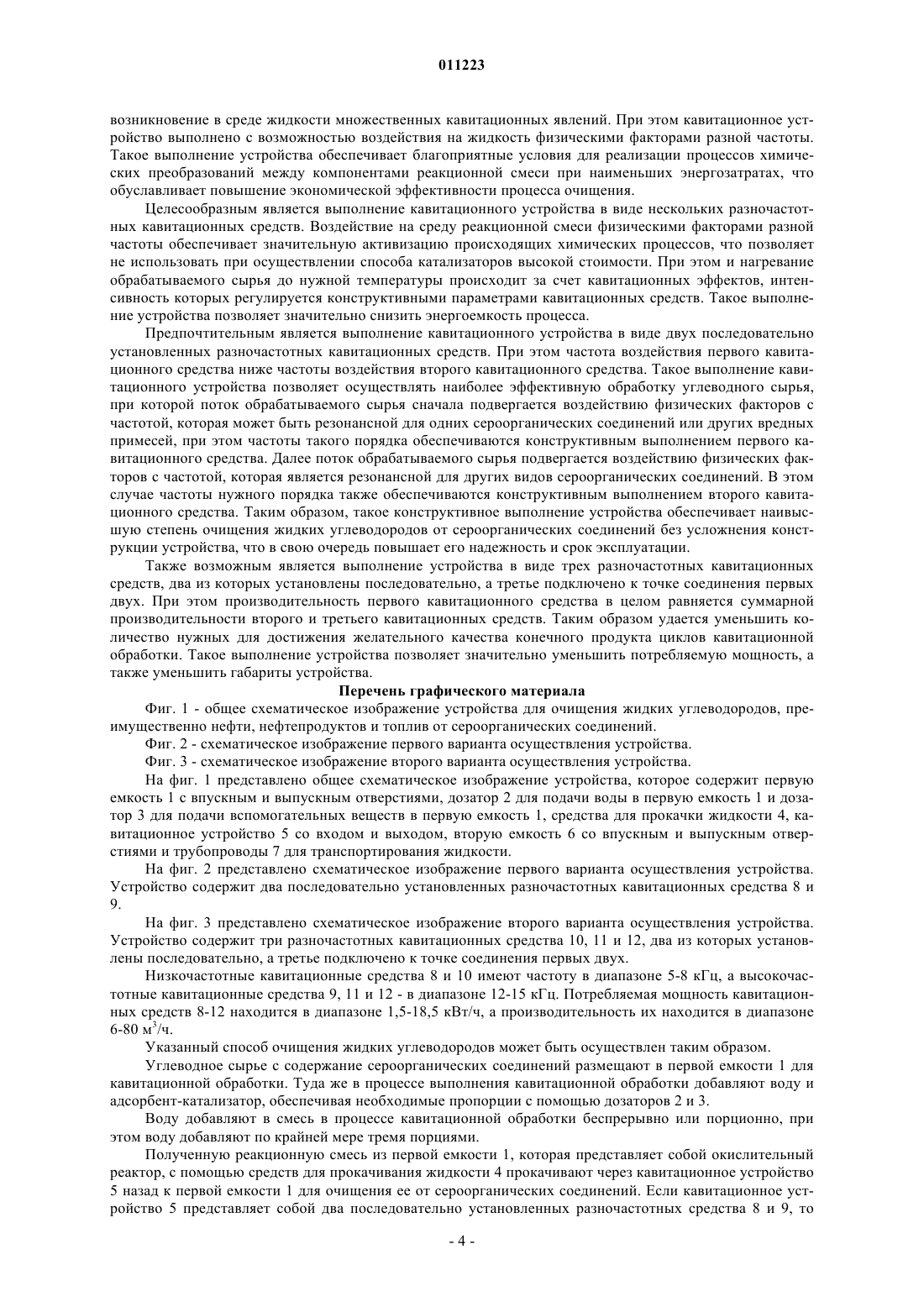 011223

возникновение в среде жидкости множественных кавитационных явлений. При этом кавитационное устройство выполнено с возможностью воздействия на жидкость физическими факторами разной частоты. Такое выполнение устройства обеспечивает благоприятные условия для реализации процессов химических преобразований между компонентами реакционной смеси при наименьших энергозатратах, что обуславливает повышение экономической эффективности процесса очищения.

Целесообразным является выполнение кавитационного устройства в виде нескольких разночастотных кавитационных средств. Воздействие на среду реакционной смеси физическими факторами разной частоты обеспечивает значительную активизацию происходящих химических процессов, что позволяет не использовать при осуществлении способа катализаторов высокой стоимости. При этом и нагревание обрабатываемого сырья до нужной температуры происходит за счет кавитационных эффектов, интенсивность которых регулируется конструктивными параметрами кавитационных средств. Такое выполнение устройства позволяет значительно снизить энергоемкость процесса.

Предпочтительным является выполнение кавитационного устройства в виде двух последовательно установленных разночастотных кавитационных средств. При этом частота воздействия первого кавитационного средства ниже частоты воздействия второго кавитационного средства. Такое выполнение кавитационного устройства позволяет осуществлять наиболее эффективную обработку углеводного сырья, при которой поток обрабатываемого сырья сначала подвергается воздействию физических факторов с частотой, которая может быть резонансной для одних сероорганических соединений или других вредных примесей, при этом частоты такого порядка обеспечиваются конструктивным выполнением первого кавитационного средства. Далее поток обрабатываемого сырья подвергается воздействию физических факторов с частотой, которая является резонансной для других видов сероорганических соединений. В этом случае частоты нужного порядка также обеспечиваются конструктивным выполнением второго кавитационного средства. Таким образом, такое конструктивное выполнение устройства обеспечивает наивысшую степень очищения жидких углеводородов от сероорганических соединений без усложнения конструкции устройства, что в свою очередь повышает его надежность и срок эксплуатации.

Также возможным является выполнение устройства в виде трех разночастотных кавитационных средств, два из которых установлены последовательно, а третье подключено к точке соединения первых двух. При этом производительность первого кавитационного средства в целом равняется суммарной производительности второго и третьего кавитационных средств. Таким образом удается уменьшить количество нужных для достижения желательного качества конечного продукта циклов кавитационной обработки. Такое выполнение устройства позволяет значительно уменьшить потребляемую мощность, а также уменьшить габариты устройства.

Перечень графического материала

Фиг. 1 - общее схематическое изображение устройства для очищения жидких углеводородов, преимущественно нефти, нефтепродуктов и топлив от сероорганических соединений.

Фиг. 2 - схематическое изображение первого варианта осуществления устройства.

Фиг. 3 - схематическое изображение второго варианта осуществления устройства.

На фиг. 1 представлено общее схематическое изображение устройства, которое содержит первую емкость 1 с впускным и выпускным отверстиями, дозатор 2 для подачи воды в первую емкость 1 и дозатор 3 для подачи вспомогательных веществ в первую емкость 1, средства для прокачки жидкости 4, кавитационное устройство 5 со входом и выходом, вторую емкость 6 со впускным и выпускным отверстиями и трубопроводы 7 для транспортирования жидкости.

На фиг. 2 представлено схематическое изображение первого варианта осуществления устройства. Устройство содержит два последовательно установленных разночастотных кавитационных средства 8 и 9.

На фиг. 3 представлено схематическое изображение второго варианта осуществления устройства. Устройство содержит три разночастотных кавитационных средства 10, 11 и 12, два из которых установлены последовательно, а третье подключено к точке соединения первых двух.

Низкочастотные кавитационные средства 8 и 10 имеют частоту в диапазоне 5-8 кГц, а высокочастотные кавитационные средства 9, 11 и 12 - в диапазоне 12-15 кГц. Потребляемая мощность кавитационных средств 8-12 находится в диапазоне 1,5-18,5 кВт/ч, а производительность их находится в диапазоне 6-80 м$^3$/ч.

Указанный способ очищения жидких углеводородов может быть осуществлен таким образом.

Углеводное сырье с содержание сероорганических соединений размещают в первой емкости 1 для кавитационной обработки. Туда же в процессе выполнения кавитационной обработки добавляют воду и адсорбент-катализатор, обеспечивая необходимые пропорции с помощью дозаторов 2 и 3.

Воду добавляют в смесь в процессе кавитационной обработки беспрерывно или порционно, при этом воду добавляют по крайней мере тремя порциями.

Полученную реакционную смесь из первой емкости 1, которая представляет собой окислительный реактор, с помощью средств для прокачивания жидкости 4 прокачивают через кавитационное устройство 5 назад к первой емкости 1 для очищения ее от сероорганических соединений. Если кавитационное устройство 5 представляет собой два последовательно установленных разночастотных средства 8 и 9, то

- 4 -